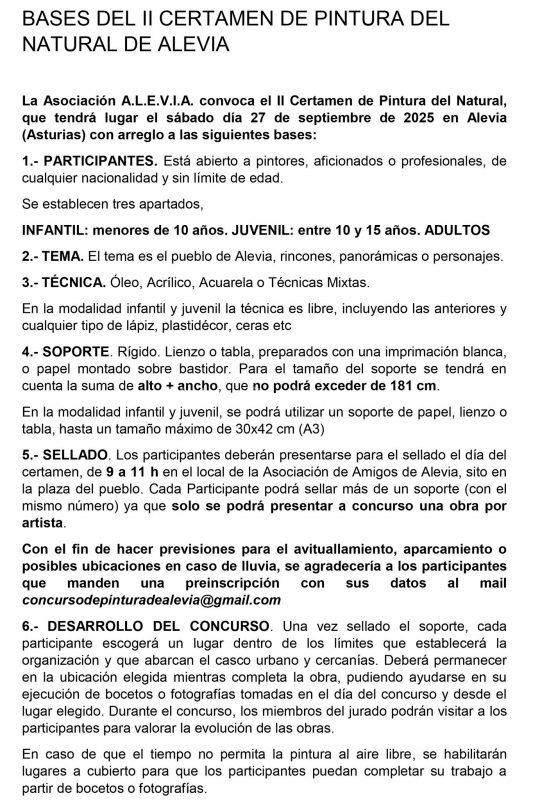 BASES DEL II CERTAMEN DE PINTURA DEL NATURAL DE ALEVIA

La Asociación A.L.E.V.I.A. convoca el II Certamen de Pintura del Natural, que tendrá lugar el sábado día 27 de septiembre de 2025 en Alevia (Asturias) con arreglo a las siguientes bases:

1.- PARTICIPANTES. Está abierto a pintores, aficionados o profesionales, de cualquier nacionalidad y sin límite de edad.

Se establecen tres apartados,

INFANTIL: menores de 10 años. JUVENIL: entre 10 y 15 años. ADULTOS

2.- TEMA. El tema es el pueblo de Alevia, rincones, panorámicas o personajes.

3.- TÉCNICA. Óleo, Acrílico, Acuarela o Técnicas Mixtas.

En la modalidad infantil y juvenil la técnica es libre, incluyendo las anteriores y cualquier tipo de lápiz, plastidécor, ceras etc

4.- SOPORTE. Rígido. Lienzo o tabla, preparados con una imprimación blanca, o papel montado sobre bastidor. Para el tamaño del soporte se tendrá en cuenta la suma de alto + ancho, que no podrá exceder de 181 cm.

En la modalidad infantil y juvenil, se podrá utilizar un soporte de papel, lienzo o tabla, hasta un tamaño máximo de 30x42 cm (A3)

5.- SELLADO. Los participantes deberán presentarse para el sellado el día del certamen, de 9 a 11 h en el local de la Asociación de Amigos de Alevia, sito en la plaza del pueblo. Cada Participante podrá sellar más de un soporte (con el mismo número) ya que solo se podrá presentar a concurso una obra por artista.

Con el fin de hacer previsiones para el avituallamiento, aparcamiento o posibles ubicaciones en caso de lluvia, se agradecería a los participantes que manden una preinscripción con sus datos al mail concursodepinturadealevia@gmail.com

6.- DESARROLLO DEL CONCURSO. Una vez sellado el soporte, cada participante escogerá un lugar dentro de los límites que establecerá la organización y que abarcan el casco urbano y cercanías. Deberá permanecer en la ubicación elegida mientras completa la obra, pudiendo ayudarse en su ejecución de bocetos o fotografías tomadas en el día del concurso y desde el lugar elegido. Durante el concurso, los miembros del jurado podrán visitar a los participantes para valorar la evolución de las obras.

En caso de que el tiempo no permita la pintura al aire libre, se habilitarán lugares a cubierto para que los participantes puedan completar su trabajo a partir de bocetos o fotografías.